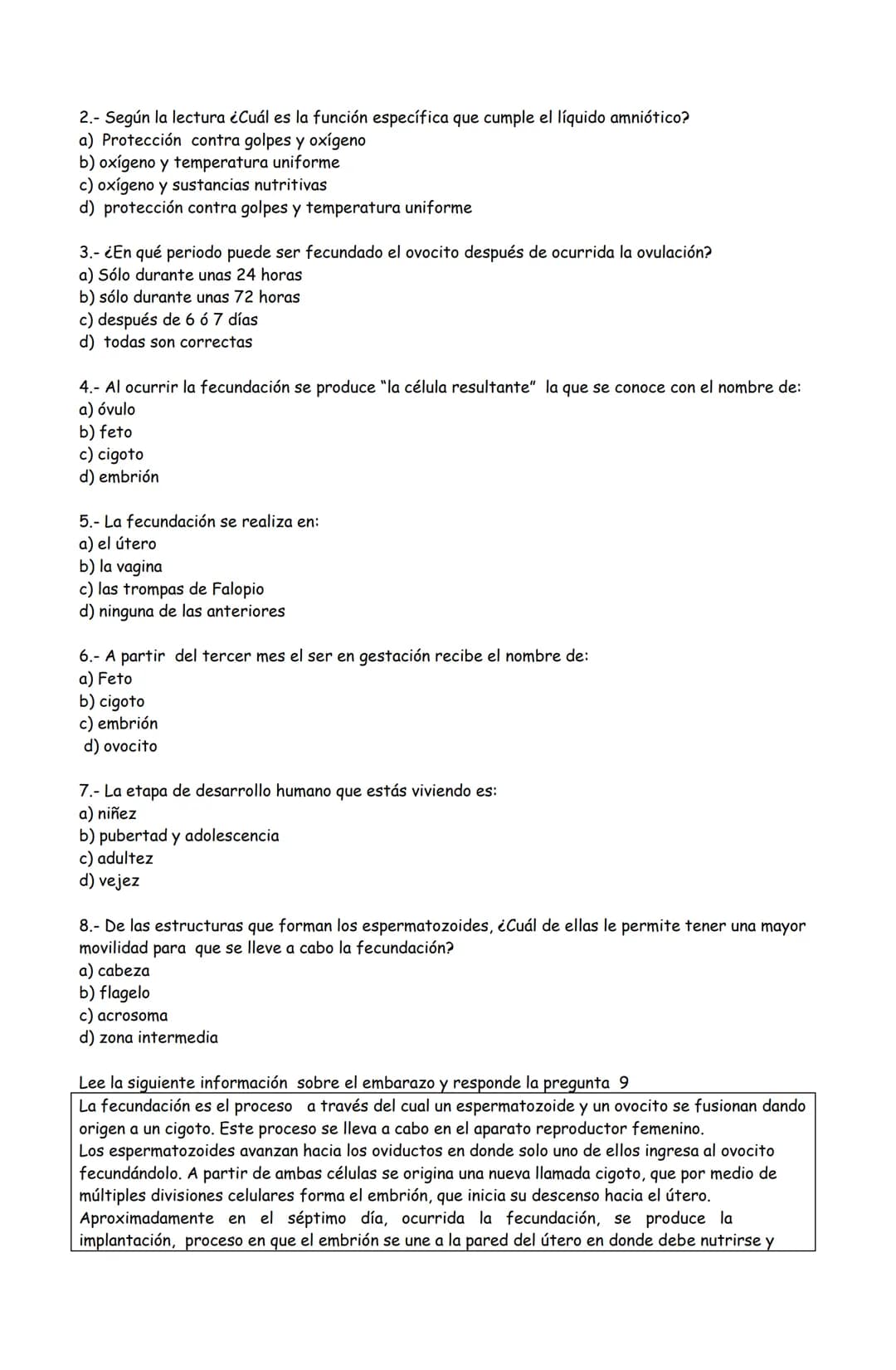 2.- Según la lectura ¿Cuál es la función específica que cumple el líquido amniótico?
a) Protección contra golpes y oxígeno
b) oxígeno y temperatura uniforme
c) oxígeno y sustancias nutritivas
d) protección contra golpes y temperatura uniforme

3.- ¿En qué periodo puede ser fecundado el ovocito después de ocurrida la ovulación?
a) Sólo durante unas 24 horas
b) sólo durante unas 72 horas
c) después de 6 ó 7 días
d) todas son correctas

4.- Al ocurrir la fecundación se produce "la célula resultante" la que se conoce con el nombre de:
a) óvulo
b) feto
c) cigoto
d) embrión

5.- La fecundación se realiza en:
a) el útero
b) la vagina
c) las trompas de Falopio
d) ninguna de las anteriores

6.- A partir del tercer mes el ser en gestación recibe el nombre de:
a) Feto
b) cigoto
c) embrión
d) ovocito

7.- La etapa de desarrollo humano que estás viviendo es:
a) niñez
b) pubertad y adolescencia
c) adultez
d) vejez

8.- De las estructuras que forman los espermatozoides, ¿Cuál de ellas le permite tener una mayor movilidad para que se lleve a cabo la fecundación?
a) cabeza
b) flagelo
c) acrosoma
d) zona intermedia

Lee la siguiente información sobre el embarazo y responde la pregunta 9

La fecundación es el proceso a través del cual un espermatozoide y un ovocito se fusionan dando origen a un cigoto. Este proceso se lleva a cabo en el aparato reproductor femenino.
Los espermatozoides avanzan hacia los oviductos en donde solo uno de ellos ingresa al ovocito fecundándolo. A partir de ambas células se origina una nueva llamada cigoto, que por medio de múltiples divisiones celulares forma el embrión, que inicia su descenso hacia el útero.
Aproximadamente en el séptimo día, ocurrida la fecundación, se produce la implantación, proceso en que el embrión se une a la pared del útero en donde debe nutrirse y